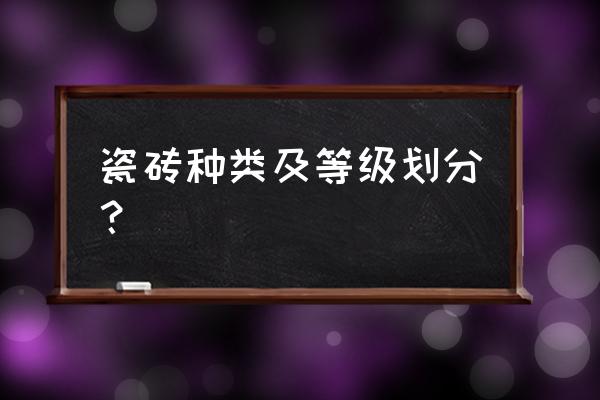 瓷砖种类及等级划分?